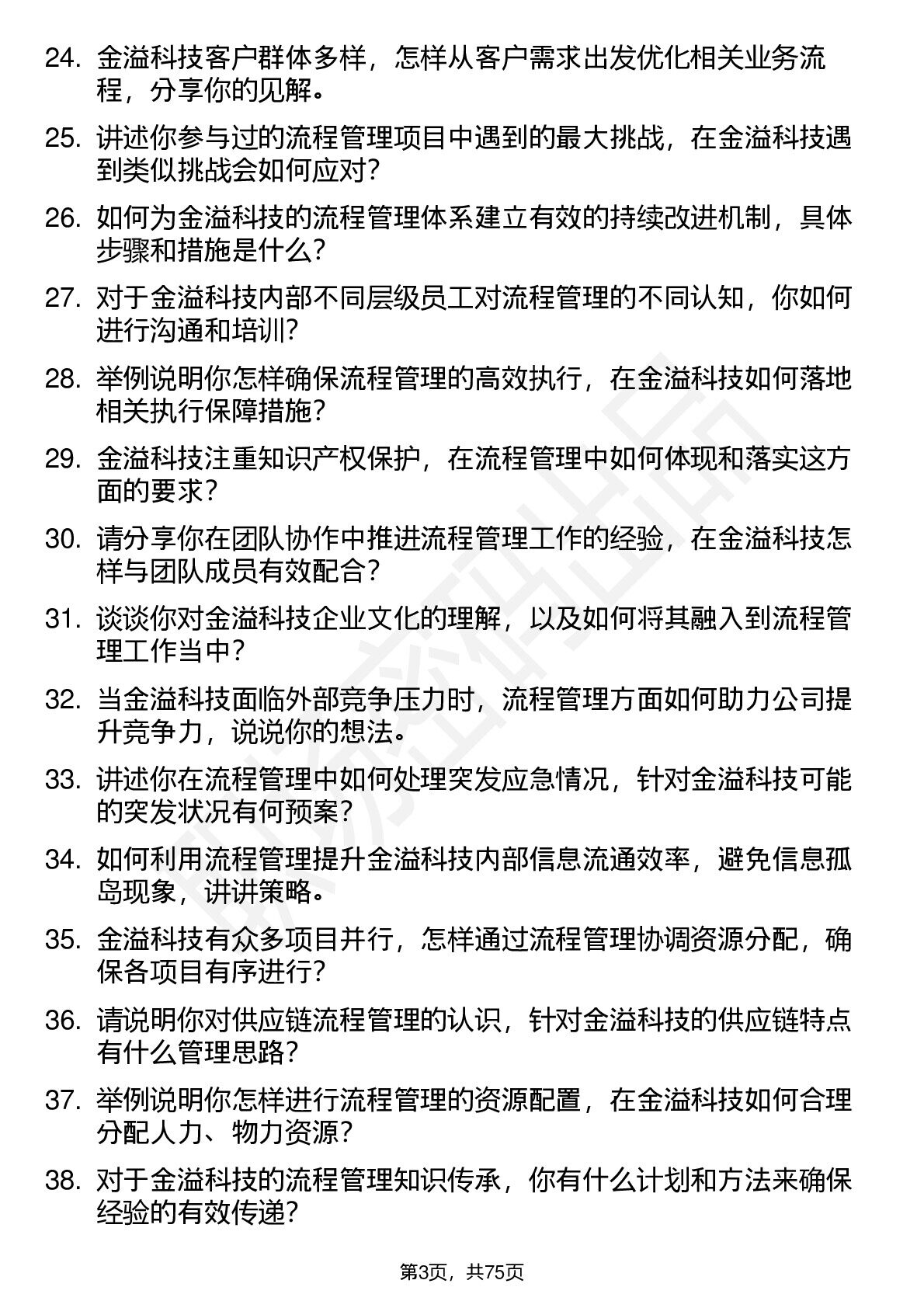 24. 金溢科技客户群体多样，怎样从客户需求出发优化相关业务流程，分享你的见解。

25. 讲述你参与过的流程管理项目中遇到的最大挑战，在金溢科技遇到类似挑战会如何应对？

26. 如何为金溢科技的流程管理体系建立有效的持续改进机制，具体步骤和措施是什么？

27. 对于金溢科技内部不同层级员工对流程管理的不同认知，你如何进行沟通和培训？

28. 举例说明你怎样确保流程管理的高效执行，在金溢科技如何落地相关执行保障措施？

29. 金溢科技注重知识产权保护，在流程管理中如何体现和落实这方面的要求？

30. 请分享你在团队协作中推进流程管理工作的经验，在金溢科技怎样与团队成员有效配合？

31. 谈谈你对金溢科技企业文化的理解，以及如何将其融入到流程管理工作当中？

32. 当金溢科技面临外部竞争压力时，流程管理方面如何助力公司提升竞争力，说说你的想法。

33. 讲述你在流程管理中如何处理突发应急情况，针对金溢科技可能的突发状况有何预案？

34. 如何利用流程管理提升金溢科技内部信息流通效率，避免信息孤岛现象，讲讲策略。

35. 金溢科技有众多项目并行，怎样通过流程管理协调资源分配，确保各项目有序进行？

36. 请说明你对供应链流程管理的认识，针对金溢科技的供应链特点有什么管理思路？

37. 举例说明你怎样进行流程管理的资源配置，在金溢科技如何合理分配人力、物力资源？

38. 对于金溢科技的流程管理知识传承，你有什么计划和方法来确保经验的有效传递？

第3页，共75页